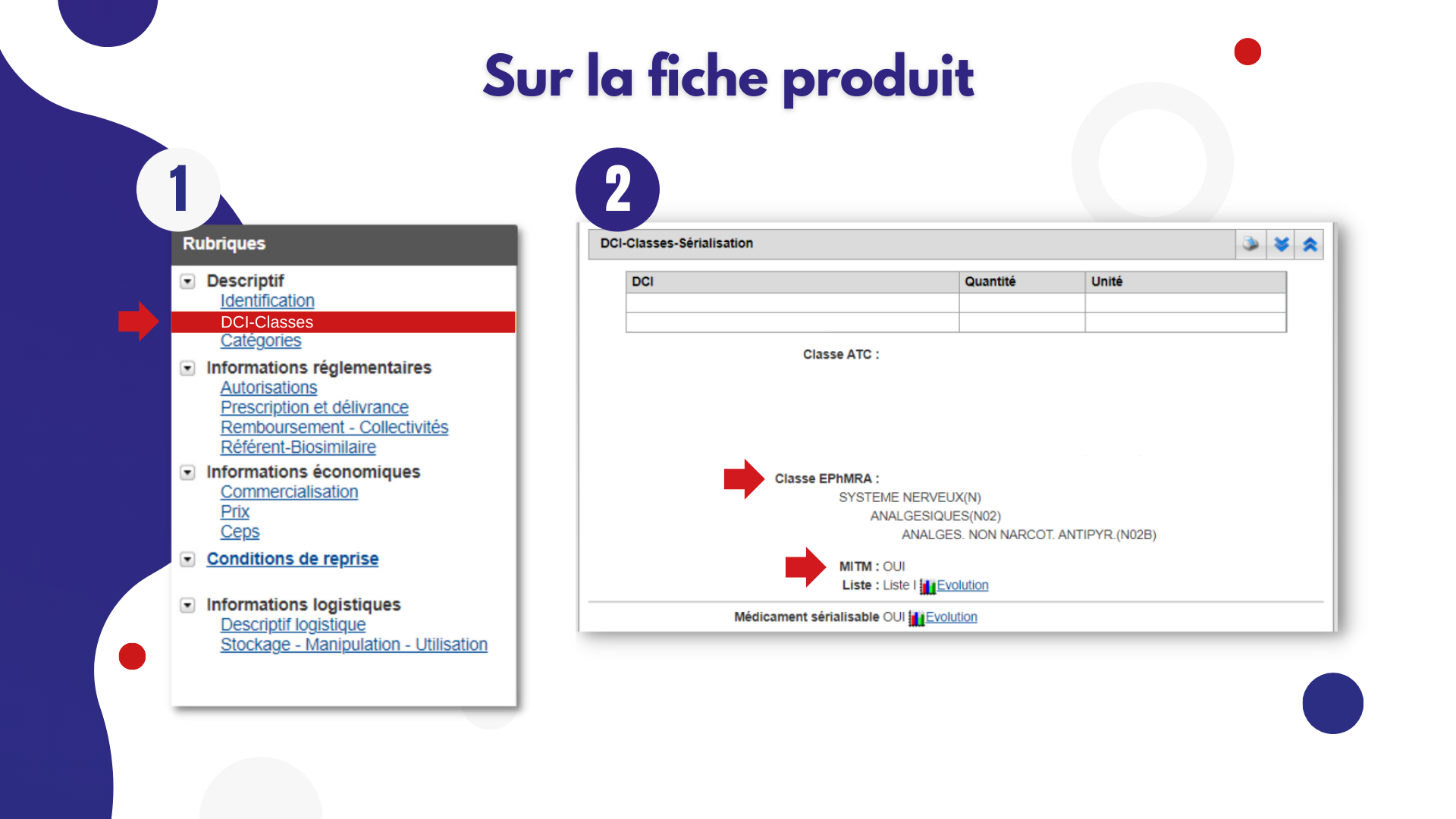 Sur la fiche produit

1

Rubriques

Descriptif
Identification
DCI-Classes
Catégories

Informations réglementaires
Autorisations
Prescription et délivrance
Remboursement - Collectivités
Référent-Biosimilaire

Informations économiques
Commercialisation
Prix
Ceps

Conditions de reprise

Informations logistiques
Descriptif logistique
Stockage - Manipulation - Utilisation

2

DCI-Classes-Sérialisation

| DCI | Quantité | Unité |
|---|---|---|
| | | |
| | | |

Classe ATC :

Classe EPhMRA :
SYSTEME NERVEUX(N)
ANALGESIQUES(N02)
ANALGES. NON NARCOT. ANTIPYR.(N02B)

MITM : OUI
Liste : Liste I Evolution

Médicament sérialisable OUI Evolution